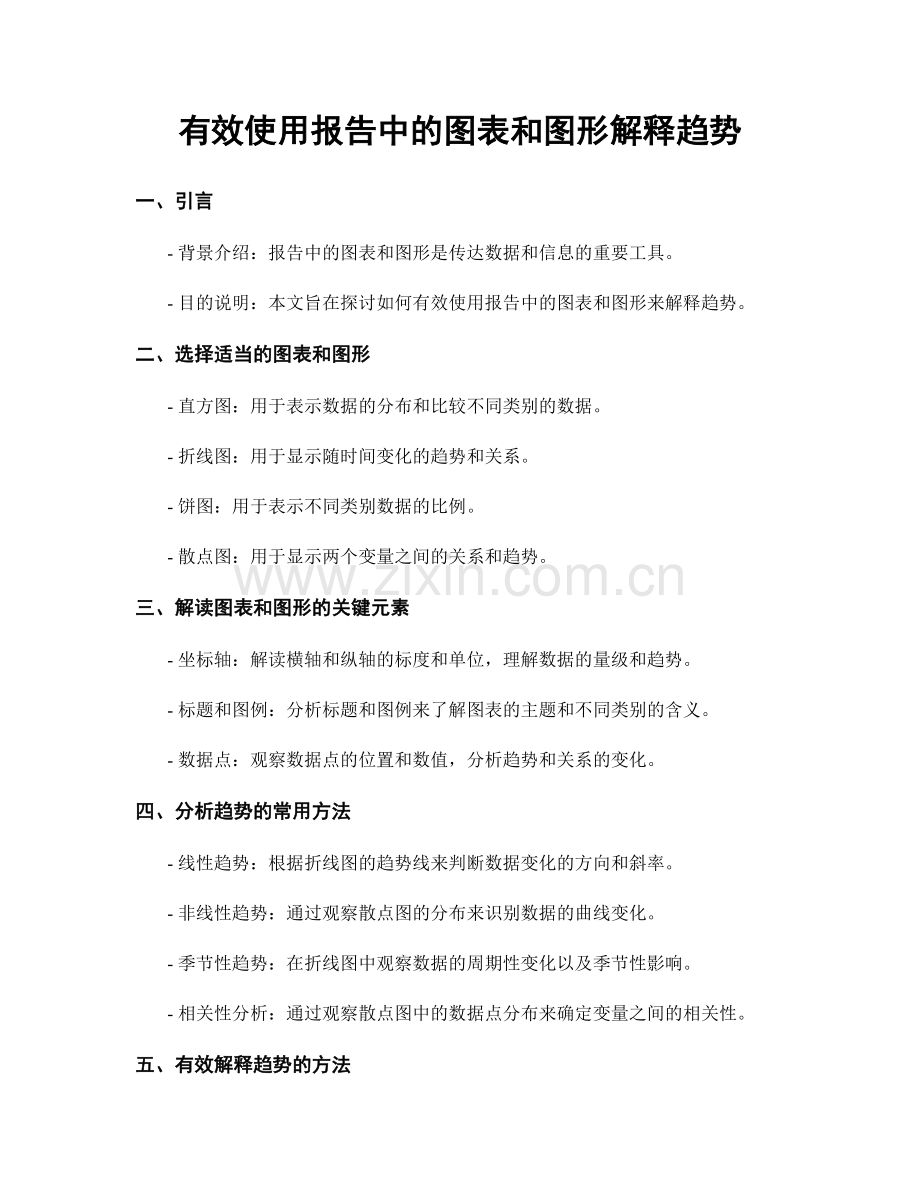 有效使用报告中的图表和图形解释趋势

一、引言

- 背景介绍：报告中的图表和图形是传达数据和信息的重要工具。

- 目的说明：本文旨在探讨如何有效使用报告中的图表和图形来解释趋势。

二、选择适当的图表和图形

- 直方图：用于表示数据的分布和比较不同类别的数据。

- 折线图：用于显示随时间变化的趋势和关系。

- 饼图：用于表示不同类别数据的比例。

- 散点图：用于显示两个变量之间的关系和趋势。

www.zixin.com.cn

三、解读图表和图形的关键元素

- 坐标轴：解读横轴和纵轴的标度和单位，理解数据的量级和趋势。

- 标题和图例：分析标题和图例来了解图表的主题和不同类别的含义。

- 数据点：观察数据点的位置和数值，分析趋势和关系的变化。

四、分析趋势的常用方法

- 线性趋势：根据折线图的趋势线来判断数据变化的方向和斜率。

- 非线性趋势：通过观察散点图的分布来识别数据的曲线变化。

- 季节性趋势：在折线图中观察数据的周期性变化以及季节性影响。

- 相关性分析：通过观察散点图中的数据点分布来确定变量之间的相关性。

五、有效解释趋势的方法